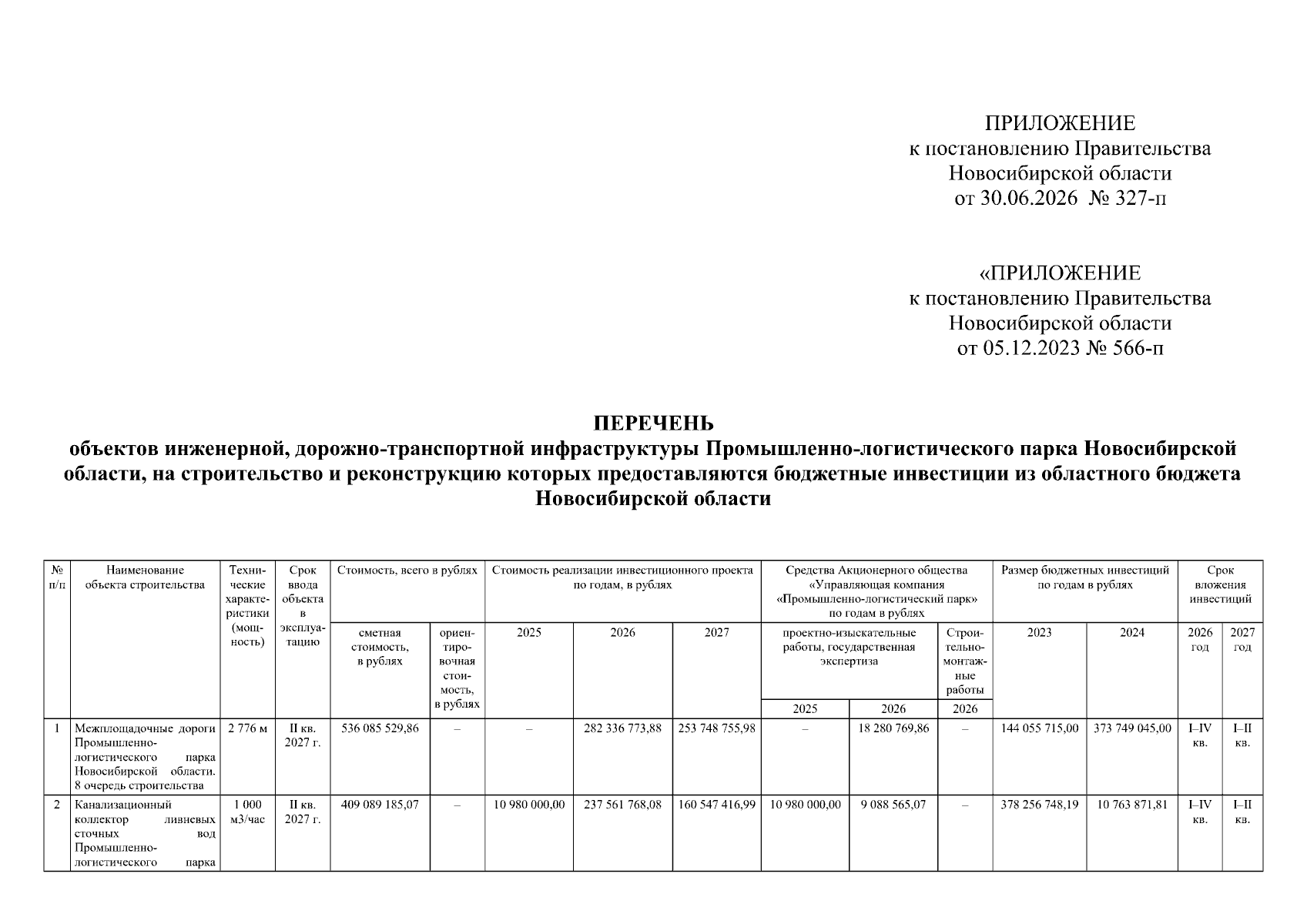 ПРИЛОЖЕНИЕ
к постановлению Правительства
Новосибирской области
от 30.06.2026 № 327-п

«ПРИЛОЖЕНИЕ
к постановлению Правительства
Новосибирской области
от 05.12.2023 № 566-п

ПЕРЕЧЕНЬ
объектов инженерной, дорожно-транспортной инфраструктуры Промышленно-логистического парка Новосибирской области, на строительство и реконструкцию которых предоставляются бюджетные инвестиции из областного бюджета Новосибирской области

| № п/п | Наименование объекта строительства | Технические характеристики (мощность) | Срок ввода объекта в эксплуатацию | Стоимость, всего в рублях | | Стоимость реализации инвестиционного проекта по годам, в рублях | | | Средства Акционерного общества «Управляющая компания «Промышленно-логистический парк» по годам в рублях | | | Размер бюджетных инвестиций по годам в рублях | | Срок вложения инвестиций | |
|---|---|---|---|---|---|---|---|---|---|---|---|---|---|---|---|
| | | | | сметная стоимость, в рублях | ориентировочная стоимость, в рублях | 2025 | 2026 | 2027 | проектно-изыскательные работы, государственная экспертиза | | Строительно-монтажные работы | 2023 | 2024 | 2026 год | 2027 год |
| | | | | | | | | | 2025 | 2026 | 2026 | | | | |
| 1 | Межплощадочные дороги Промышленно-логистического парка Новосибирской области. 8 очередь строительства | 2 776 м | II кв. 2027 г. | 536 085 529,86 | – | – | 282 336 773,88 | 253 748 755,98 | – | 18 280 769,86 | – | 144 055 715,00 | 373 749 045,00 | I–IV кв. | I–II кв. |
| 2 | Канализационный коллектор ливневых сточных вод Промышленно-логистического парка | 1 000 м3/час | II кв. 2027 г. | 409 089 185,07 | – | 10 980 000,00 | 237 561 768,08 | 160 547 416,99 | 10 980 000,00 | 9 088 565,07 | – | 378 256 748,19 | 10 763 871,81 | I–IV кв. | I–II кв. |